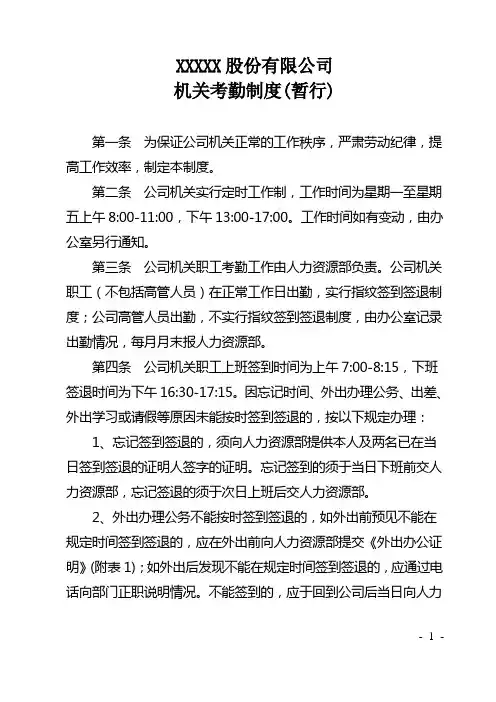 XXXXX 股份有限公司
机关考勤制度(暂行)

第一条　为保证公司机关正常的工作秩序，严肃劳动纪律，提高工作效率，制定本制度。

第二条　公司机关实行定时工作制，工作时间为星期一至星期五上午 8:00-11:00，下午 13:00-17:00。工作时间如有变动，由办公室另行通知。

第三条　公司机关职工考勤工作由人力资源部负责。公司机关职工（不包括高管人员）在正常工作日出勤，实行指纹签到签退制度；公司高管人员出勤，不实行指纹签到签退制度，由办公室记录出勤情况，每月月末报人力资源部。

第四条　公司机关职工上班签到时间为上午 7:00-8:15，下班签退时间为下午 16:30-17:15。因忘记时间、外出办理公务、出差、外出学习或请假等原因未能按时签到签退的，按以下规定办理：

1、忘记签到签退的，须向人力资源部提供本人及两名已在当日签到签退的证明人签字的证明。忘记签到的须于当日下班前交人力资源部，忘记签退的须于次日上班后交人力资源部。

2、外出办理公务不能按时签到签退的，如外出前预见不能在规定时间签到签退的，应在外出前向人力资源部提交《外出办公证明》(附表 1)；如外出后发现不能在规定时间签到签退的，应通过电话向部门正职说明情况。不能签到的，应于回到公司后当日向人力

- 1 -